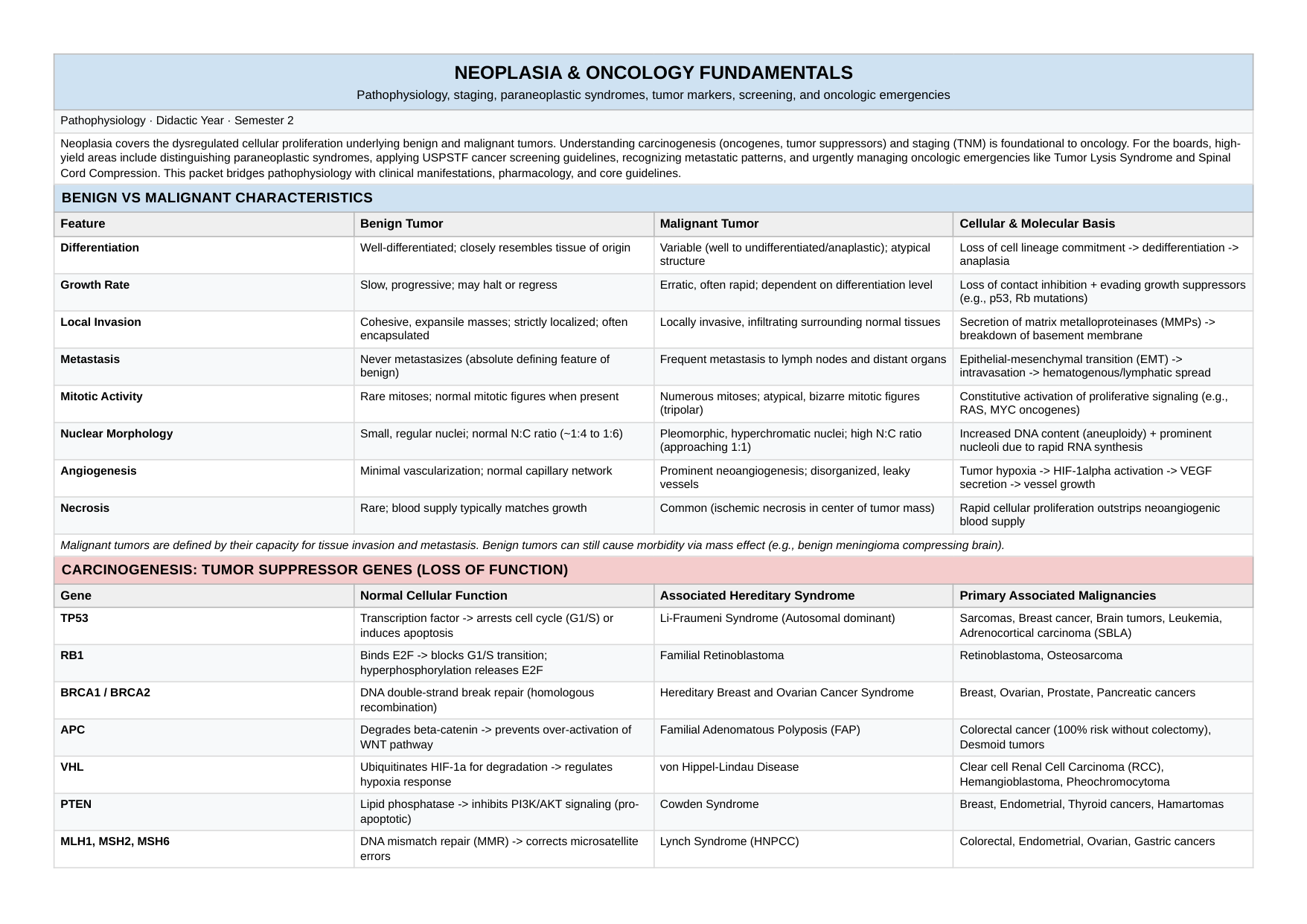 NEOPLASIA & ONCOLOGY FUNDAMENTALS

Pathophysiology, staging, paraneoplastic syndromes, tumor markers, screening, and oncologic emergencies

Pathophysiology · Didactic Year · Semester 2

Neoplasia covers the dysregulated cellular proliferation underlying benign and malignant tumors. Understanding carcinogenesis (oncogenes, tumor suppressors) and staging (TNM) is foundational to oncology. For the boards, high-yield areas include distinguishing paraneoplastic syndromes, applying USPSTF cancer screening guidelines, recognizing metastatic patterns, and urgently managing oncologic emergencies like Tumor Lysis Syndrome and Spinal Cord Compression. This packet bridges pathophysiology with clinical manifestations, pharmacology, and core guidelines.

BENIGN VS MALIGNANT CHARACTERISTICS

| Feature | Benign Tumor | Malignant Tumor | Cellular & Molecular Basis |
|---|---|---|---|
| Differentiation | Well-differentiated; closely resembles tissue of origin | Variable (well to undifferentiated/anaplastic); atypical structure | Loss of cell lineage commitment -> dedifferentiation -> anaplasia |
| Growth Rate | Slow, progressive; may halt or regress | Erratic, often rapid; dependent on differentiation level | Loss of contact inhibition + evading growth suppressors (e.g., p53, Rb mutations) |
| Local Invasion | Cohesive, expansile masses; strictly localized; often encapsulated | Locally invasive, infiltrating surrounding normal tissues | Secretion of matrix metalloproteinases (MMPs) -> breakdown of basement membrane |
| Metastasis | Never metastasizes (absolute defining feature of benign) | Frequent metastasis to lymph nodes and distant organs | Epithelial-mesenchymal transition (EMT) -> intravasation -> hematogenous/lymphatic spread |
| Mitotic Activity | Rare mitoses; normal mitotic figures when present | Numerous mitoses; atypical, bizarre mitotic figures (tripolar) | Constitutive activation of proliferative signaling (e.g., RAS, MYC oncogenes) |
| Nuclear Morphology | Small, regular nuclei; normal N:C ratio (~1:4 to 1:6) | Pleomorphic, hyperchromatic nuclei; high N:C ratio (approaching 1:1) | Increased DNA content (aneuploidy) + prominent nucleoli due to rapid RNA synthesis |
| Angiogenesis | Minimal vascularization; normal capillary network | Prominent neoangiogenesis; disorganized, leaky vessels | Tumor hypoxia -> HIF-1alpha activation -> VEGF secretion -> vessel growth |
| Necrosis | Rare; blood supply typically matches growth | Common (ischemic necrosis in center of tumor mass) | Rapid cellular proliferation outstrips neoangiogenic blood supply |

Malignant tumors are defined by their capacity for tissue invasion and metastasis. Benign tumors can still cause morbidity via mass effect (e.g., benign meningioma compressing brain).

CARCINOGENESIS: TUMOR SUPPRESSOR GENES (LOSS OF FUNCTION)

| Gene | Normal Cellular Function | Associated Hereditary Syndrome | Primary Associated Malignancies |
|---|---|---|---|
| TP53 | Transcription factor -> arrests cell cycle (G1/S) or induces apoptosis | Li-Fraumeni Syndrome (Autosomal dominant) | Sarcomas, Breast cancer, Brain tumors, Leukemia, Adrenocortical carcinoma (SBLA) |
| RB1 | Binds E2F -> blocks G1/S transition; hyperphosphorylation releases E2F | Familial Retinoblastoma | Retinoblastoma, Osteosarcoma |
| BRCA1 / BRCA2 | DNA double-strand break repair (homologous recombination) | Hereditary Breast and Ovarian Cancer Syndrome | Breast, Ovarian, Prostate, Pancreatic cancers |
| APC | Degrades beta-catenin -> prevents over-activation of WNT pathway | Familial Adenomatous Polyposis (FAP) | Colorectal cancer (100% risk without colectomy), Desmoid tumors |
| VHL | Ubiquitinates HIF-1a for degradation -> regulates hypoxia response | von Hippel-Lindau Disease | Clear cell Renal Cell Carcinoma (RCC), Hemangioblastoma, Pheochromocytoma |
| PTEN | Lipid phosphatase -> inhibits PI3K/AKT signaling (pro-apoptotic) | Cowden Syndrome | Breast, Endometrial, Thyroid cancers, Hamartomas |
| MLH1, MSH2, MSH6 | DNA mismatch repair (MMR) -> corrects microsatellite errors | Lynch Syndrome (HNPCC) | Colorectal, Endometrial, Ovarian, Gastric cancers |